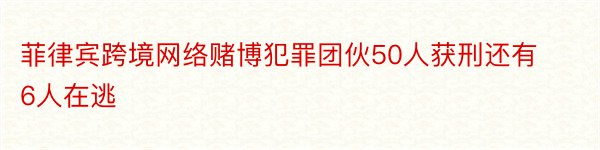 菲律宾跨境网络赌博犯罪团伙50人获刑还有6人在逃